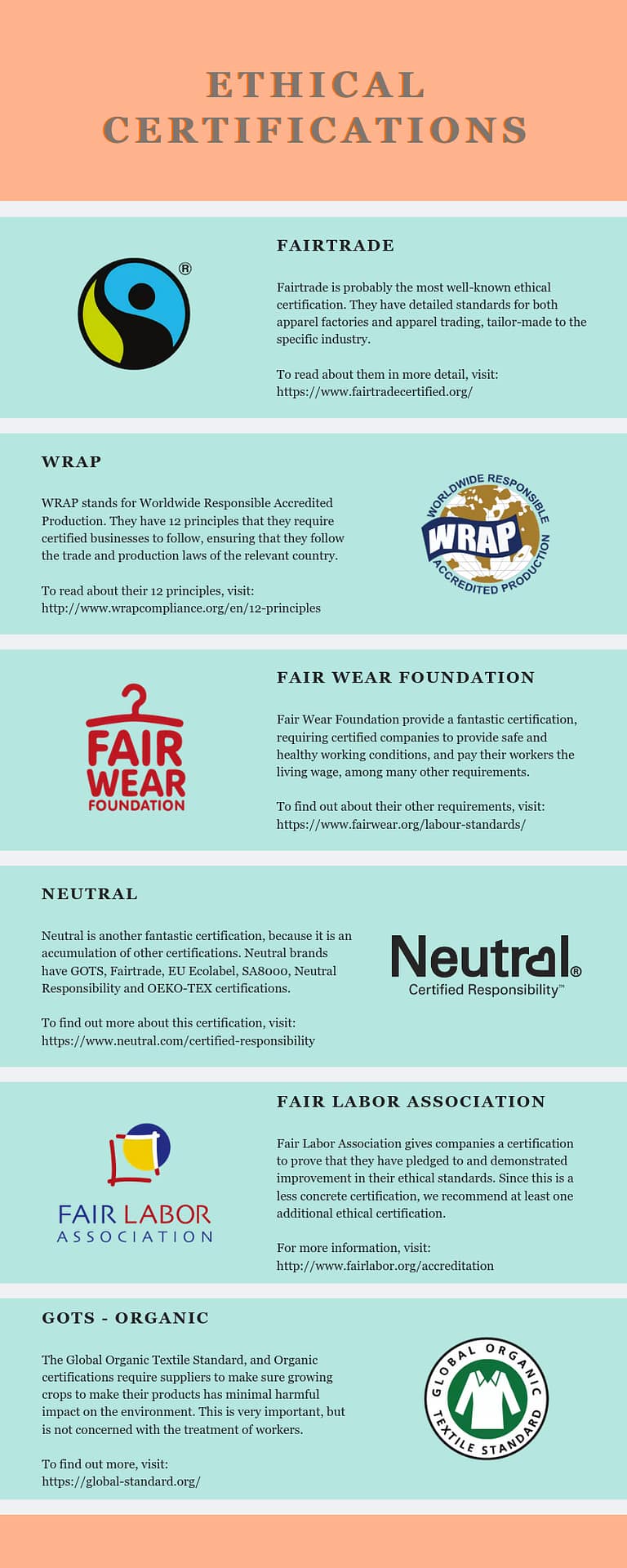 ETHICAL CERTIFICATIONS

®

FAIRTRADE

Fairtrade is probably the most well-known ethical certification. They have detailed standards for both apparel factories and apparel trading, tailor-made to the specific industry.

To read about them in more detail, visit: https://www.fairtradecertified.org/

WRAP

WRAP stands for Worldwide Responsible Accredited Production. They have 12 principles that they require certified businesses to follow, ensuring that they follow the trade and production laws of the relevant country.

To read about their 12 principles, visit: http://www.wrapcompliance.org/en/12-principles

WORLDWIDE RESPONSIBLE WRAP ACCREDITED PRODUCTION

FAIR WEAR FOUNDATION

FAIR WEAR FOUNDATION

Fair Wear Foundation provide a fantastic certification, requiring certified companies to provide safe and healthy working conditions, and pay their workers the living wage, among many other requirements.

To find out about their other requirements, visit: https://www.fairwear.org/labour-standards/

NEUTRAL

Neutral is another fantastic certification, because it is an accumulation of other certifications. Neutral brands have GOTS, Fairtrade, EU Ecolabel, SA8000, Neutral Responsibility and OEKO-TEX certifications.

To find out more about this certification, visit: https://www.neutral.com/certified-responsibility

Neutral®
Certified Responsibility™

FAIR LABOR ASSOCIATION

FAIR LABOR ASSOCIATION

Fair Labor Association gives companies a certification to prove that they have pledged to and demonstrated improvement in their ethical standards. Since this is a less concrete certification, we recommend at least one additional ethical certification.

For more information, visit: http://www.fairlabor.org/accreditation

GOTS - ORGANIC

The Global Organic Textile Standard, and Organic certifications require suppliers to make sure growing crops to make their products has minimal harmful impact on the environment. This is very important, but is not concerned with the treatment of workers.

To find out more, visit: https://global-standard.org/

GLOBAL ORGANIC TEXTILE STANDARD